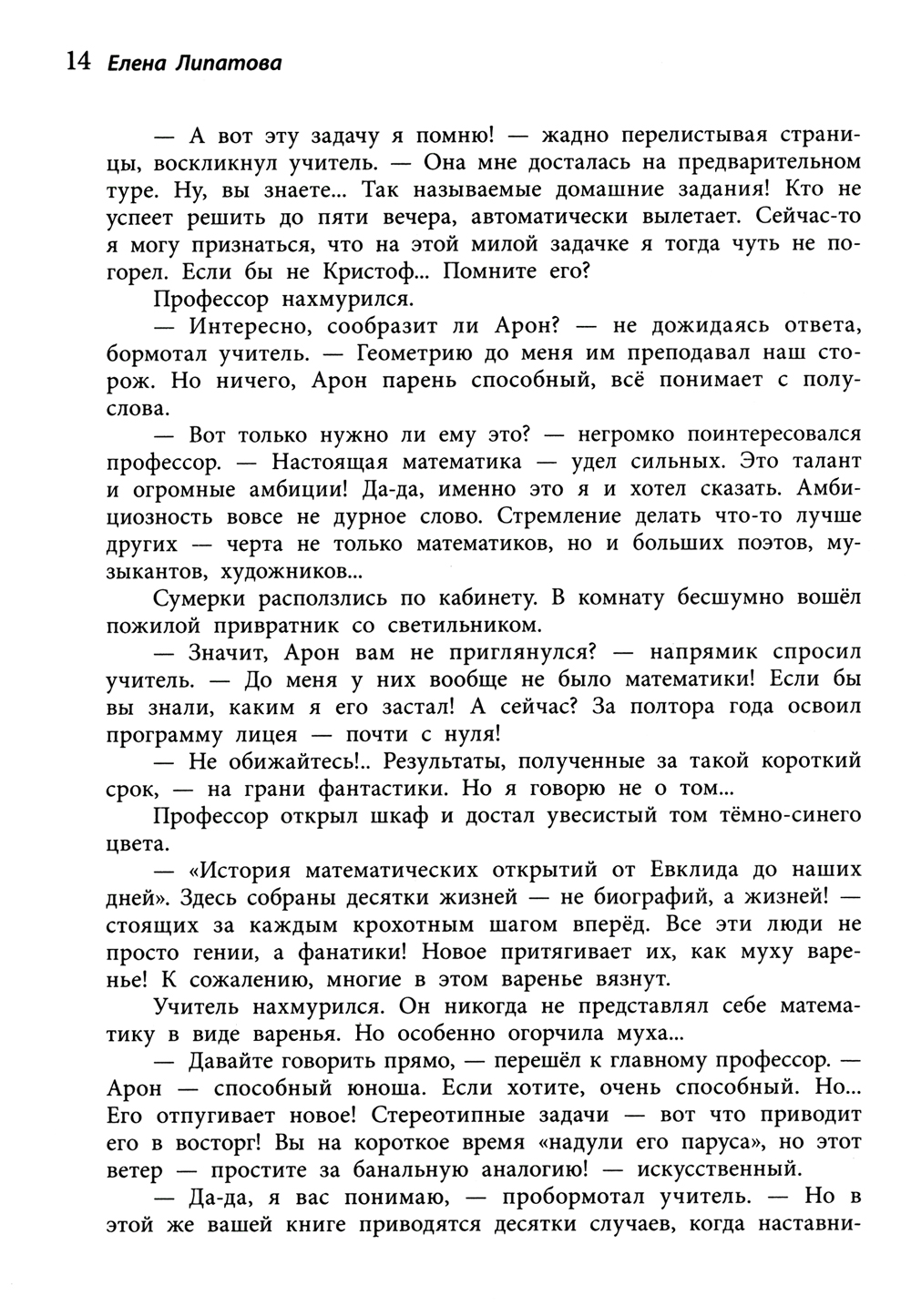 14 Елена Липатова

— А вот эту задачу я помню! — жадно перелистывая страницы, воскликнул учитель. — Она мне досталась на предварительном туре. Ну, вы знаете... Так называемые домашние задания! Кто не успеет решить до пяти вечера, автоматически вылетает. Сейчас-то я могу признаться, что на этой милой задачке я тогда чуть не погорел. Если бы не Кристоф... Помните его?

Профессор нахмурился.

— Интересно, сообразит ли Арон? — не дожидаясь ответа, бормотал учитель. — Геометрию до меня им преподавал наш сторож. Но ничего, Арон парень способный, всё понимает с полуслова.

— Вот только нужно ли ему это? — негромко поинтересовался профессор. — Настоящая математика — удел сильных. Это талант и огромные амбиции! Да-да, именно это я и хотел сказать. Амбициозность вовсе не дурное слово. Стремление делать что-то лучше других — черта не только математиков, но и больших поэтов, музыкантов, художников...

Сумерки расползлись по кабинету. В комнату бесшумно вошёл пожилой привратник со светильником.

— Значит, Арон вам не приглянулся? — напрямик спросил учитель. — До меня у них вообще не было математики! Если бы вы знали, каким я его застал! А сейчас? За полтора года освоил программу лицея — почти с нуля!

— Не обижайтесь!.. Результаты, полученные за такой короткий срок, — на грани фантастики. Но я говорю не о том...

Профессор открыл шкаф и достал увесистый том тёмно-синего цвета.

— «История математических открытий от Евклида до наших дней». Здесь собраны десятки жизней — не биографий, а жизней! — стоящих за каждым крохотным шагом вперёд. Все эти люди не просто гении, а фанатики! Новое притягивает их, как муху варенье! К сожалению, многие в этом варенье вязнут.

Учитель нахмурился. Он никогда не представлял себе математику в виде варенья. Но особенно огорчила муха...

— Давайте говорить прямо, — перешёл к главному профессор. — Арон — способный юноша. Если хотите, очень способный. Но... Его отпугивает новое! Стереотипные задачи — вот что приводит его в восторг! Вы на короткое время «надули его паруса», но этот ветер — простите за банальную аналогию! — искусственный.

— Да-да, я вас понимаю, — пробормотал учитель. — Но в этой же вашей книге приводятся десятки случаев, когда наставни-